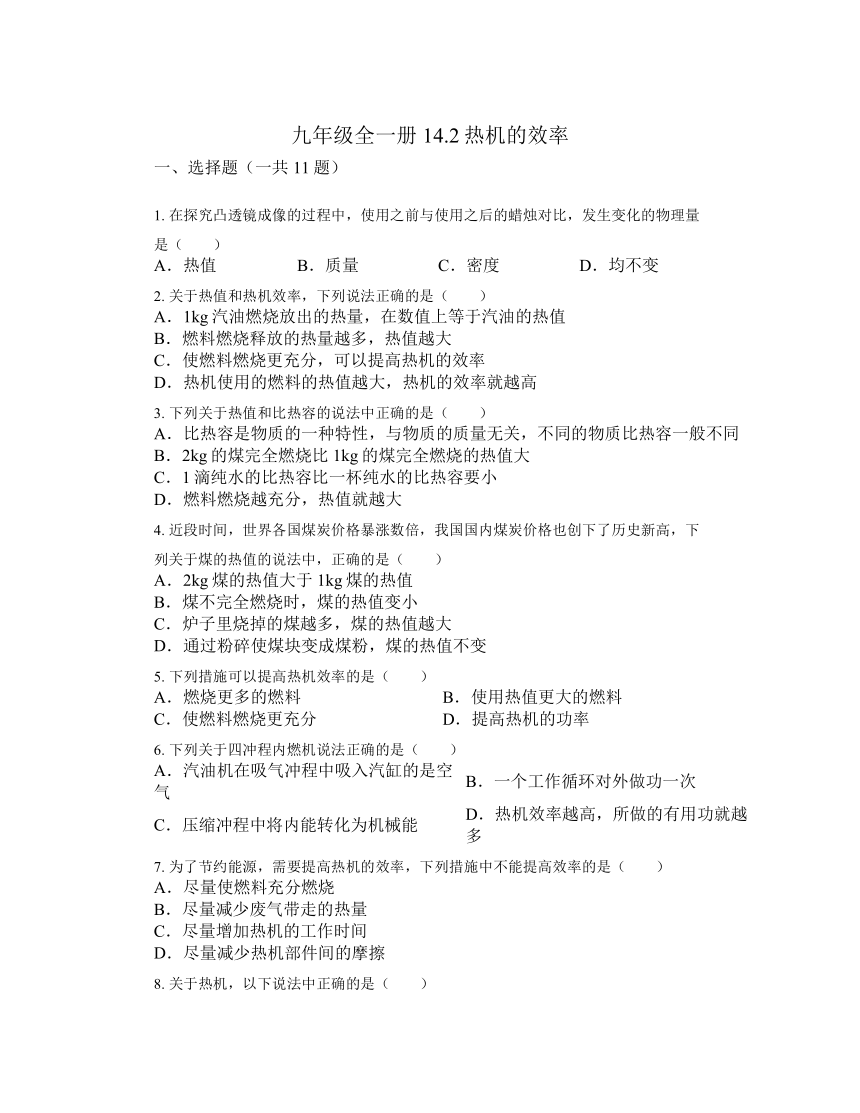 九年级全一册 14.2 热机的效率

一、选择题（一共 11 题）

1. 在探究凸透镜成像的过程中，使用之前与使用之后的蜡烛对比，发生变化的物理量是（　　）

A．热值　　B．质量　　C．密度　　D．均不变

2. 关于热值和热机效率，下列说法正确的是（　　）

A．1kg 汽油燃烧放出的热量，在数值上等于汽油的热值

B．燃料燃烧释放的热量越多，热值越大

C．使燃料燃烧更充分，可以提高热机的效率

D．热机使用的燃料的热值越大，热机的效率就越高

3. 下列关于热值和比热容的说法中正确的是（　　）

A．比热容是物质的一种特性，与物质的质量无关，不同的物质比热容一般不同

B．2kg 的煤完全燃烧比 1kg 的煤完全燃烧的热值大

C．1 滴纯水的比热容比一杯纯水的比热容要小

D．燃料燃烧越充分，热值就越大

4. 近段时间，世界各国煤炭价格暴涨数倍，我国国内煤炭价格也创下了历史新高，下列关于煤的热值的说法中，正确的是（　　）

A．2kg 煤的热值大于 1kg 煤的热值

B．煤不完全燃烧时，煤的热值变小

C．炉子里烧掉的煤越多，煤的热值越大

D．通过粉碎使煤块变成煤粉，煤的热值不变

5. 下列措施可以提高热机效率的是（　　）

A．燃烧更多的燃料

B．使用热值更大的燃料

C．使燃料燃烧更充分

D．提高热机的功率

6. 下列关于四冲程内燃机说法正确的是（　　）

A．汽油机在吸气冲程中吸入汽缸的是空气

B．一个工作循环对外做功一次

C．压缩冲程中将内能转化为机械能

D．热机效率越高，所做的有用功就越多

7. 为了节约能源，需要提高热机的效率，下列措施中不能提高效率的是（　　）

A．尽量使燃料充分燃烧

B．尽量减少废气带走的热量

C．尽量增加热机的工作时间

D．尽量减少热机部件间的摩擦

8. 关于热机，以下说法中正确的是（　　）